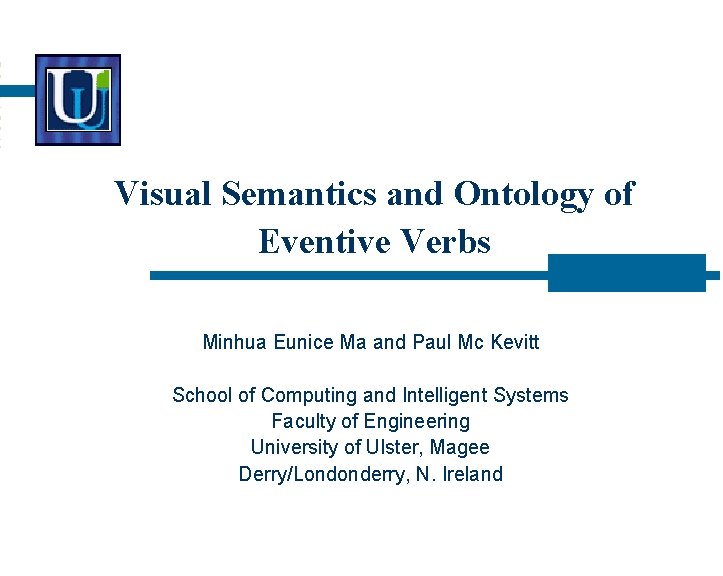 Visual Semantics and Ontology of Eventive Verbs

Minhua Eunice Ma and Paul Mc Kevitt

School of Computing and Intelligent Systems
Faculty of Engineering
University of Ulster, Magee
Derry/Londonderry, N. Ireland